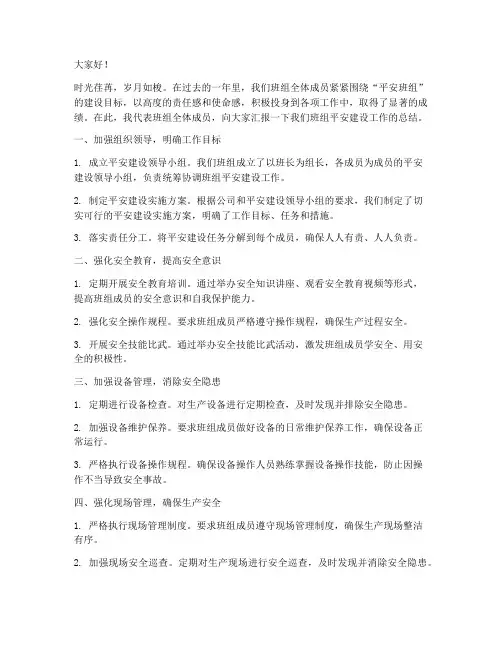 大家好！

时光荏苒，岁月如梭。在过去的一年里，我们班组全体成员紧紧围绕“平安班组”的建设目标，以高度的责任感和使命感，积极投身到各项工作中，取得了显著的成绩。在此，我代表班组全体成员，向大家汇报一下我们班组平安建设工作的总结。

一、加强组织领导，明确工作目标

1. 成立平安建设领导小组。我们班组成立了以班长为组长，各成员为成员的平安建设领导小组，负责统筹协调班组平安建设工作。

2. 制定平安建设实施方案。根据公司和平安建设领导小组的要求，我们制定了切实可行的平安建设实施方案，明确了工作目标、任务和措施。

3. 落实责任分工。将平安建设任务分解到每个成员，确保人人有责、人人负责。

二、强化安全教育，提高安全意识

1. 定期开展安全教育培训。通过举办安全知识讲座、观看安全教育视频等形式，提高班组成员的安全意识和自我保护能力。

2. 强化安全操作规程。要求班组成员严格遵守操作规程，确保生产过程安全。

3. 开展安全技能比武。通过举办安全技能比武活动，激发班组成员学安全、用安全的积极性。

三、加强设备管理，消除安全隐患

1. 定期进行设备检查。对生产设备进行定期检查，及时发现并排除安全隐患。

2. 加强设备维护保养。要求班组成员做好设备的日常维护保养工作，确保设备正常运行。

3. 严格执行设备操作规程。确保设备操作人员熟练掌握设备操作技能，防止因操作不当导致安全事故。

四、强化现场管理，确保生产安全

1. 严格执行现场管理制度。要求班组成员遵守现场管理制度，确保生产现场整洁有序。

2. 加强现场安全巡查。定期对生产现场进行安全巡查，及时发现并消除安全隐患。